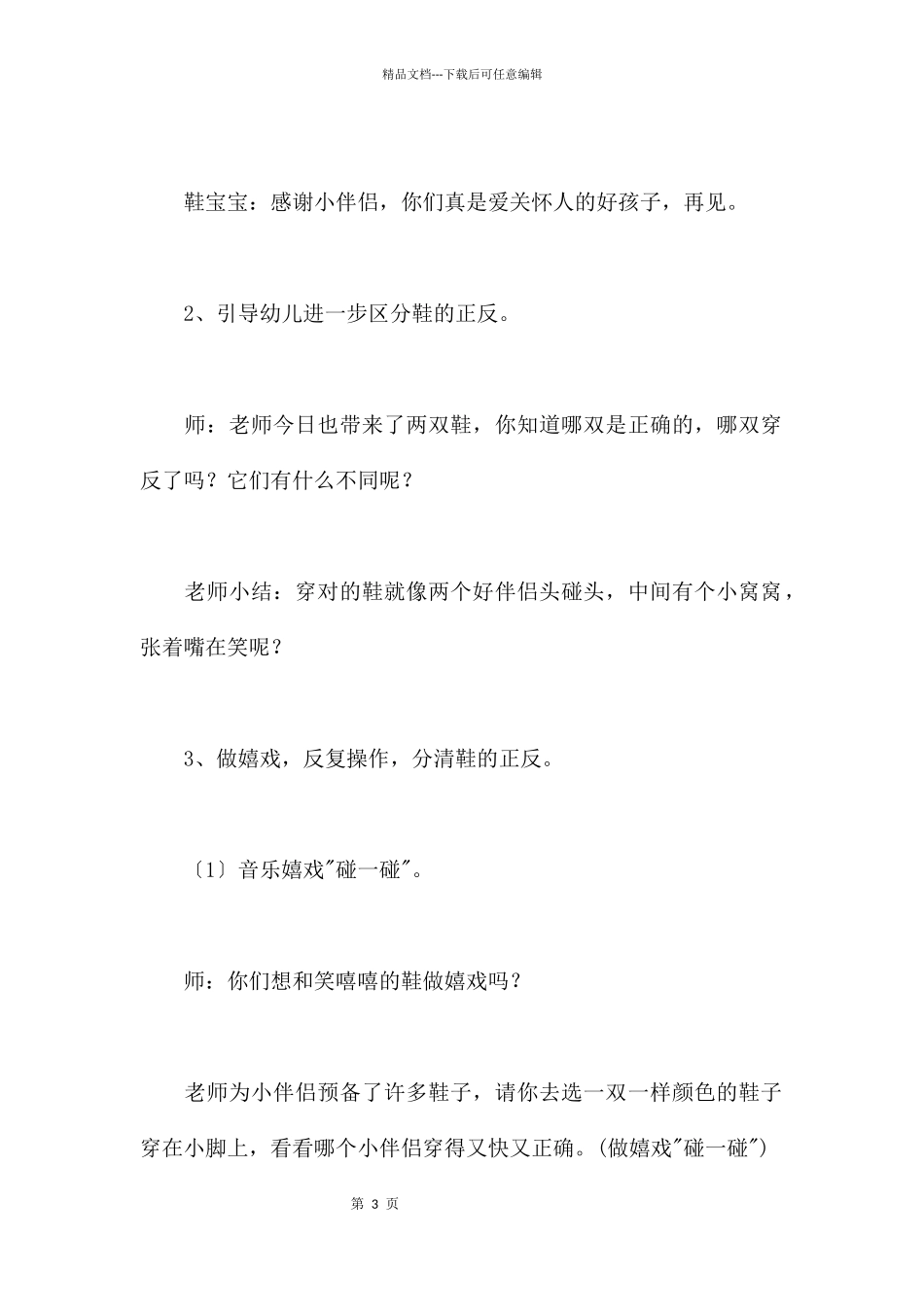 精品文档---下载后可任意编辑

鞋宝宝：感谢小伴侣，你们真是爱关怀人的好孩子，再见。

2、引导幼儿进一步区分鞋的正反。

师：老师今日也带来了两双鞋，你知道哪双是正确的，哪双穿反了吗？它们有什么不同呢？

老师小结：穿对的鞋就像两个好伴侣头碰头，中间有个小窝窝，张着嘴在笑呢？

3、做嬉戏，反复操作，分清鞋的正反。

〔1〕音乐嬉戏"碰一碰"。

师：你们想和笑嘻嘻的鞋做嬉戏吗？

老师为小伴侣预备了许多鞋子，请你去选一双一样颜色的鞋子穿在小脚上，看看哪个小伴侣穿得又快又正确。(做嬉戏"碰一碰")

第 3 页